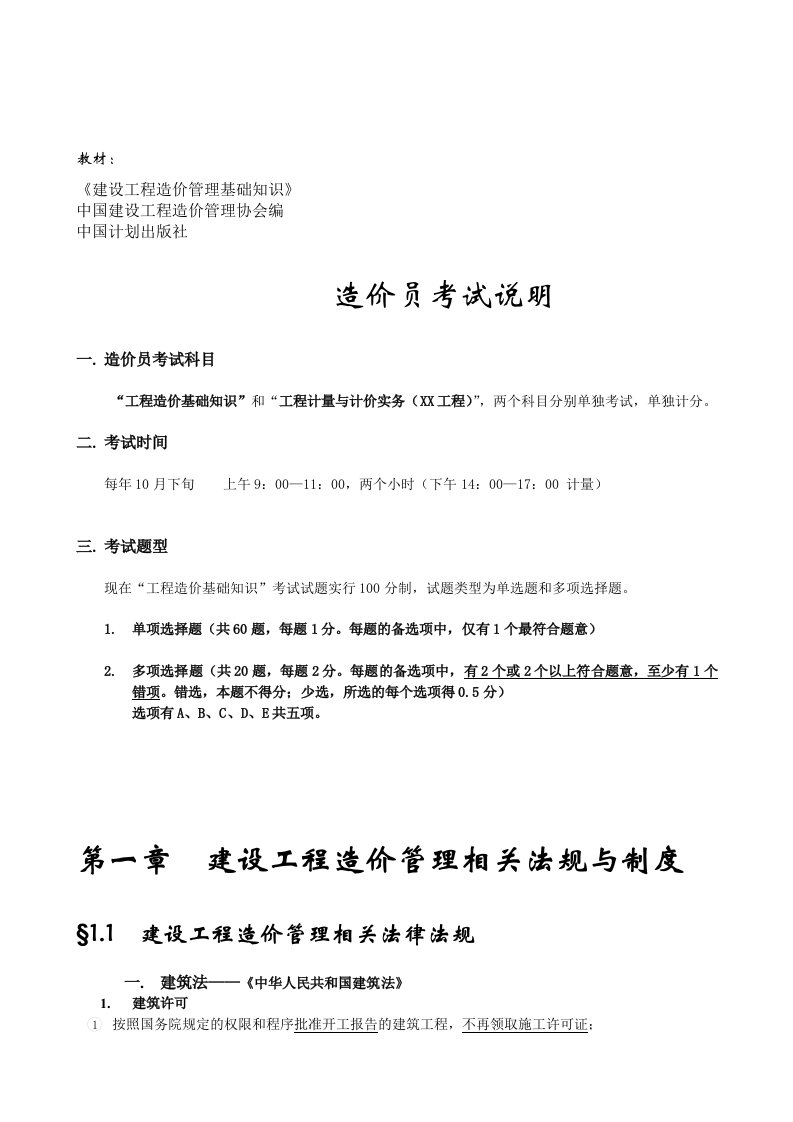 教材：

《建设工程造价管理基础知识》
中国建设工程造价管理协会编
中国计划出版社

造价员考试说明

一. 造价员考试科目

“工程造价基础知识”和“工程计量与计价实务（XX工程）”，两个科目分别单独考试，单独计分。

二. 考试时间

每年10月下旬　　上午9：00—11：00，两个小时（下午14：00—17：00 计量）

三. 考试题型

现在“工程造价基础知识”考试试题实行100分制，试题类型为单选题和多项选择题。

1. 单项选择题（共60题，每题1分。每题的备选项中，仅有1个最符合题意）

2. 多项选择题（共20题，每题2分。每题的备选项中，有2个或2个以上符合题意，至少有1个错项。错选，本题不得分；少选，所选的每个选项得0.5分）
选项有A、B、C、D、E共五项。

第一章　建设工程造价管理相关法规与制度

§1.1　建设工程造价管理相关法律法规

一. 建筑法——《中华人民共和国建筑法》

1. 建筑许可

1 按照国务院规定的权限和程序批准开工报告的建筑工程，不再领取施工许可证；